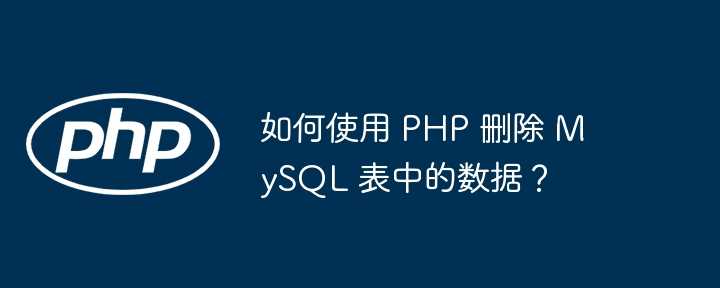 php

如何使用 PHP 删除 MySQL 表中的数据？